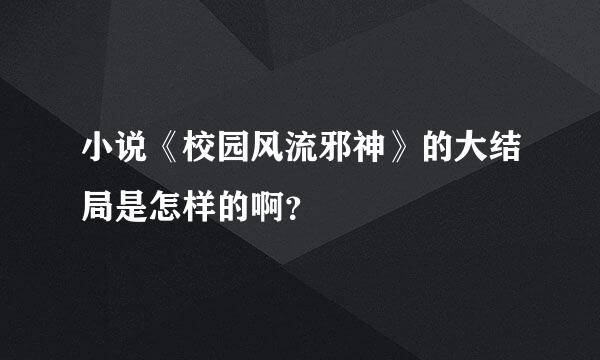 小说《校园风流邪神》的大结局是怎样的啊？